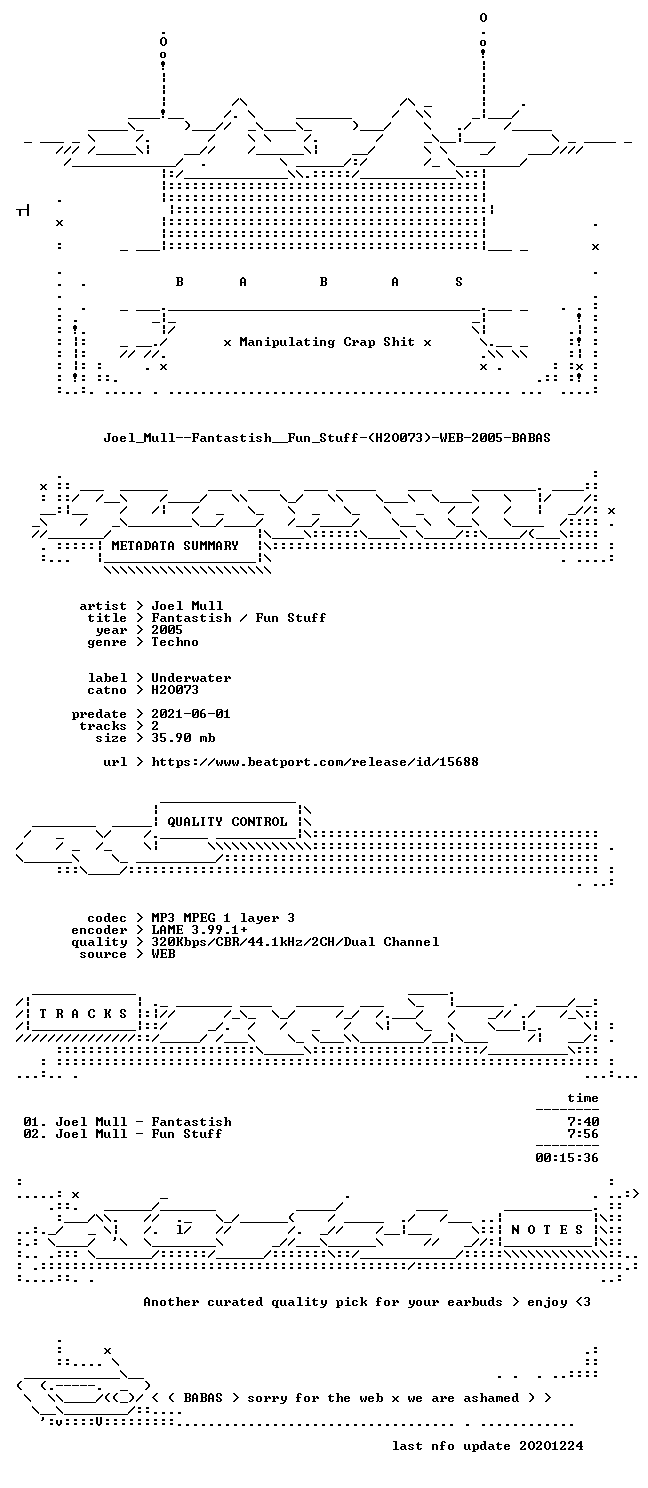 B A B A S

x Manipulating Crap Shit x

Joel_Mull--Fantastish__Fun_Stuff-(H2O073)-WEB-2005-BABAS

METADATA SUMMARY

artist > Joel Mull
title > Fantastish / Fun Stuff
year > 2005
genre > Techno

label > Underwater
catno > H2O073

predate > 2021-06-01
tracks > 2
size > 35.90 mb

url > https://www.beatport.com/release/id/15688

QUALITY CONTROL

codec > MP3 MPEG 1 layer 3
encoder > LAME 3.99.1+
quality > 320Kbps/CBR/44.1kHz/2CH/Dual Channel
source > WEB

T R A C K S

time

01. Joel Mull - Fantastish 7:40
02. Joel Mull - Fun Stuff 7:56

00:15:36

N O T E S

Another curated quality pick for your earbuds > enjoy <3

< < BABAS > sorry for the web x we are ashamed > >

last nfo update 20201224